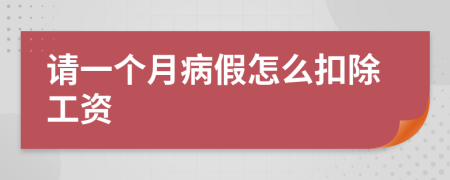 请一个月病假怎么扣除工资